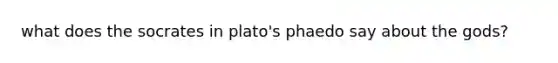 what does the socrates in plato's phaedo say about the gods?